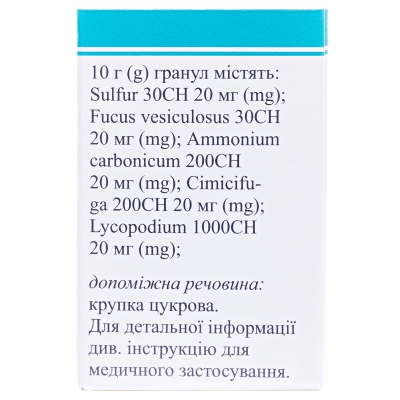 10 г (g) гранул містять: Sulfur 30CH 20 мг (mg); Fucus vesiculosus 30CH 20 мг (mg); Ammonium carbonicum 200CH 20 мг (mg); Cimicifuga 200CH 20 мг (mg); Lycopodium 1000CH 20 мг (mg);

допоміжна речовина: крупка цукрова. Для детальної інформації див. інструкцію для медичного застосування.